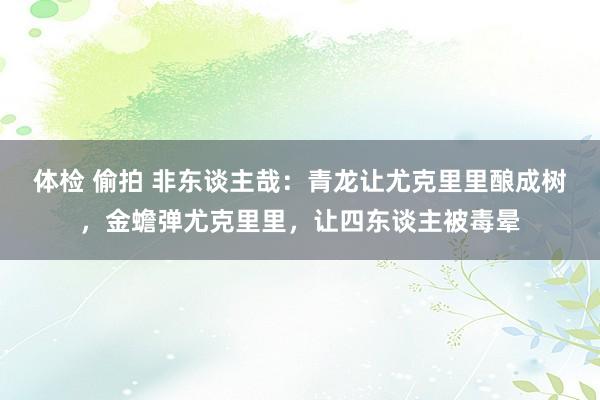 体检 偷拍 非东谈主哉：青龙让尤克里里酿成树，金蟾弹尤克里里，让四东谈主被毒晕